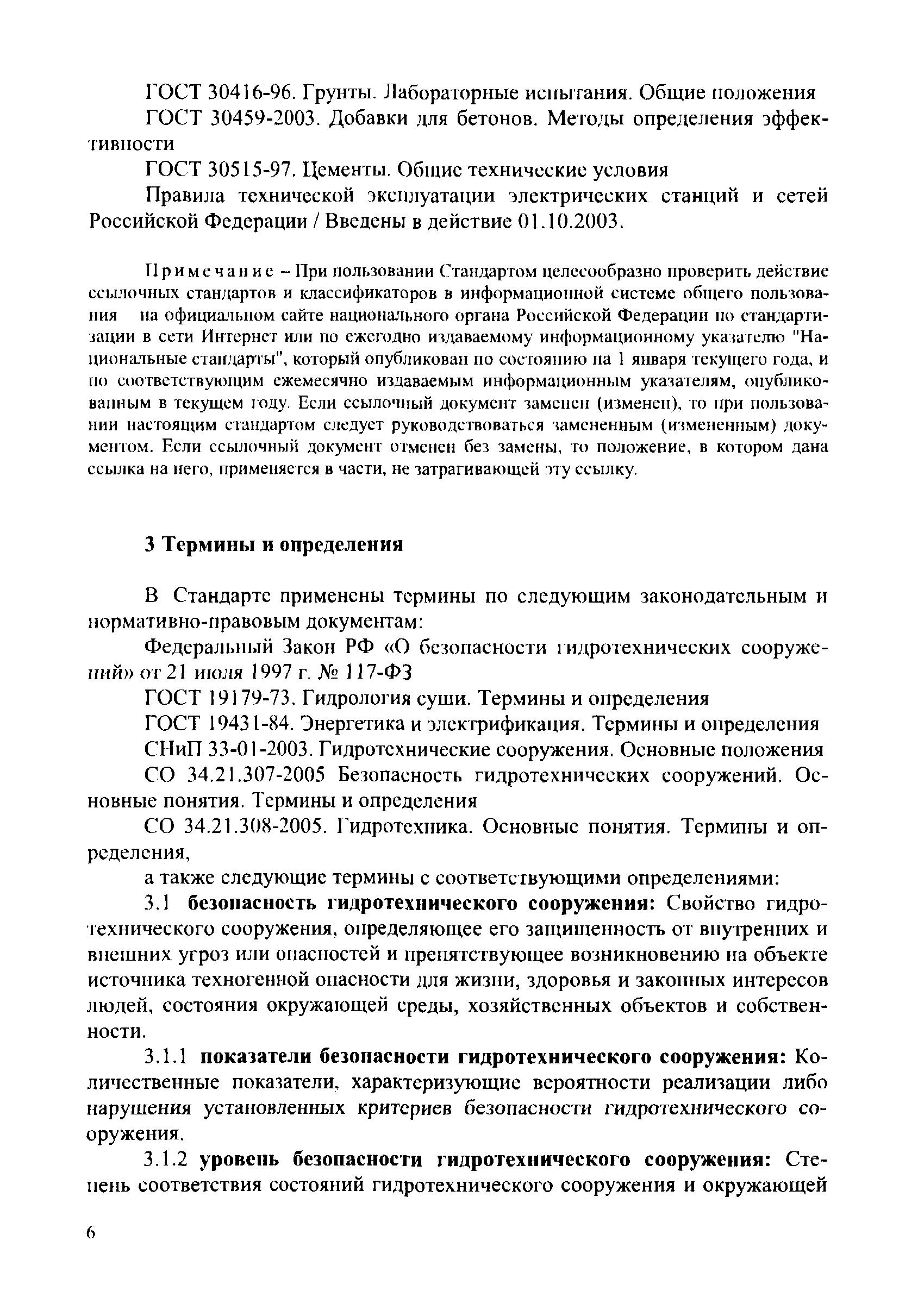 ГОСТ 30416-96. Грунты. Лабораторные испытания. Общие положения

ГОСТ 30459-2003. Добавки для бетонов. Методы определения эффективности

ГОСТ 30515-97. Цементы. Общие технические условия

Правила технической эксплуатации электрических станций и сетей Российской Федерации / Введены в действие 01.10.2003.

Примечание – При пользовании Стандартом целесообразно проверить действие ссылочных стандартов и классификаторов в информационной системе общего пользования на официальном сайте национального органа Российской Федерации по стандартизации в сети Интернет или по ежегодно издаваемому информационному указателю "Национальные стандарты", который опубликован по состоянию на 1 января текущего года, и по соответствующим ежемесячно издаваемым информационным указателям, опубликованным в текущем году. Если ссылочный документ заменен (изменен), то при пользовании настоящим стандартом следует руководствоваться замененным (измененным) документом. Если ссылочный документ отменен без замены, то положение, в котором дана ссылка на него, применяется в части, не затрагивающей эту ссылку.

3 Термины и определения

В Стандарте применены термины по следующим законодательным и нормативно-правовым документам:

Федеральный Закон РФ «О безопасности гидротехнических сооружений» от 21 июля 1997 г. № 117-ФЗ

ГОСТ 19179-73. Гидрология суши. Термины и определения

ГОСТ 19431-84. Энергетика и электрификация. Термины и определения

СНиП 33-01-2003. Гидротехнические сооружения. Основные положения

СО 34.21.307-2005 Безопасность гидротехнических сооружений. Основные понятия. Термины и определения

СО 34.21.308-2005. Гидротехника. Основные понятия. Термины и определения,

а также следующие термины с соответствующими определениями:

3.1 безопасность гидротехнического сооружения: Свойство гидротехнического сооружения, определяющее его защищенность от внутренних и внешних угроз или опасностей и препятствующее возникновению на объекте источника техногенной опасности для жизни, здоровья и законных интересов людей, состояния окружающей среды, хозяйственных объектов и собственности.

3.1.1 показатели безопасности гидротехнического сооружения: Количественные показатели, характеризующие вероятности реализации либо нарушения установленных критериев безопасности гидротехнического сооружения.

3.1.2 уровень безопасности гидротехнического сооружения: Степень соответствия состояний гидротехнического сооружения и окружающей

6